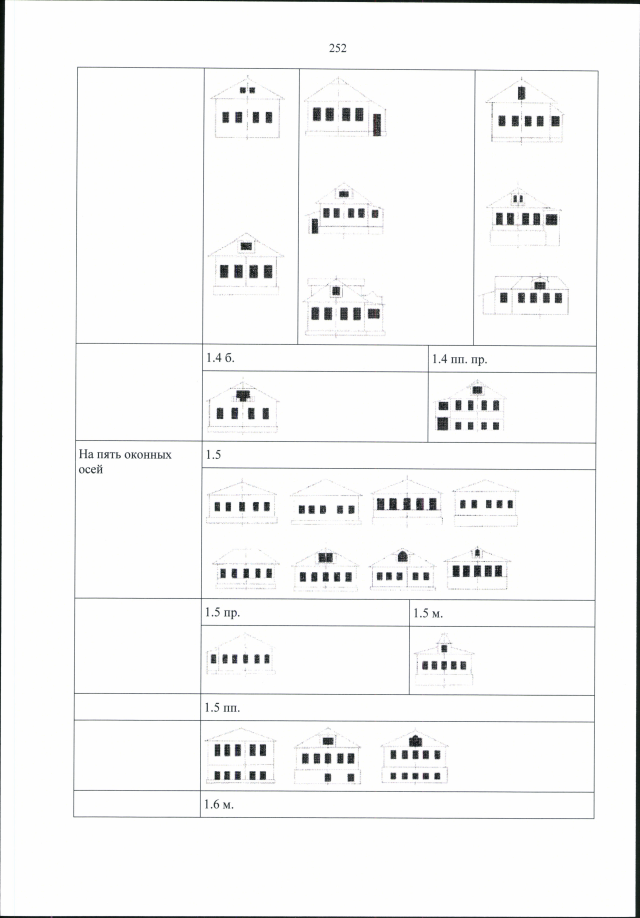 252

| | | |
|---|---|---|
| | 1.4 б. | 1.4 пп. пр. |
| На пять оконных осей | 1.5 | |
| | 1.5 пр. | 1.5 м. |
| | 1.5 пп. | |
| | 1.6 м. | |